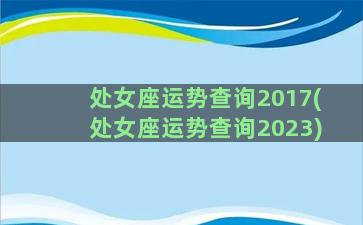 处女座运势查询2017(处女座运势查询2023)